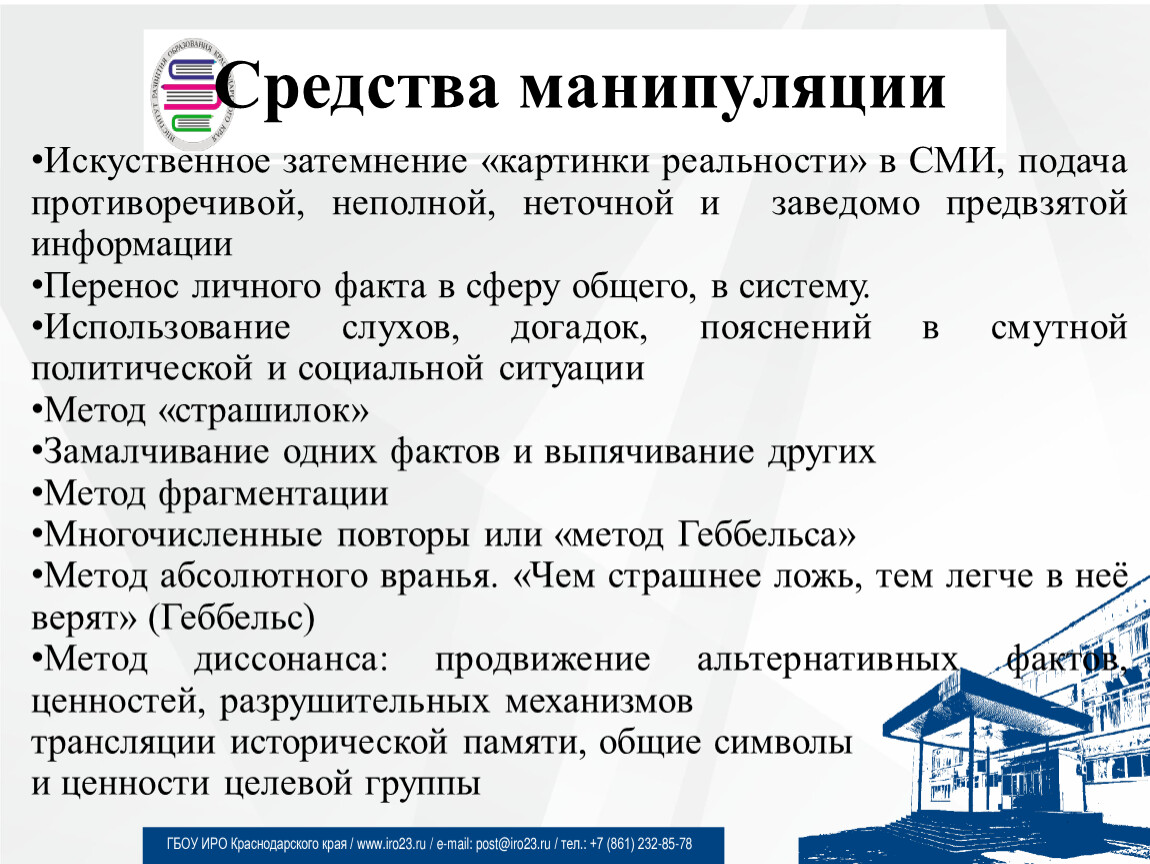 Средства манипуляции

•Искуственное затемнение «картинки реальности» в СМИ, подача противоречивой, неполной, неточной и заведомо предвзятой информации
•Перенос личного факта в сферу общего, в систему.
•Использование слухов, догадок, пояснений в смутной политической и социальной ситуации
•Метод «страшилок»
•Замалчивание одних фактов и выпячивание других
•Метод фрагментации
•Многочисленные повторы или «метод Геббельса»
•Метод абсолютного вранья. «Чем страшнее ложь, тем легче в неё верят» (Геббельс)
•Метод диссонанса: продвижение альтернативных фактов, ценностей, разрушительных механизмов трансляции исторической памяти, общие символы и ценности целевой группы

ГБОУ ИРО Краснодарского края / www.iro23.ru / e-mail: post@iro23.ru / тел.: +7 (861) 232-85-78